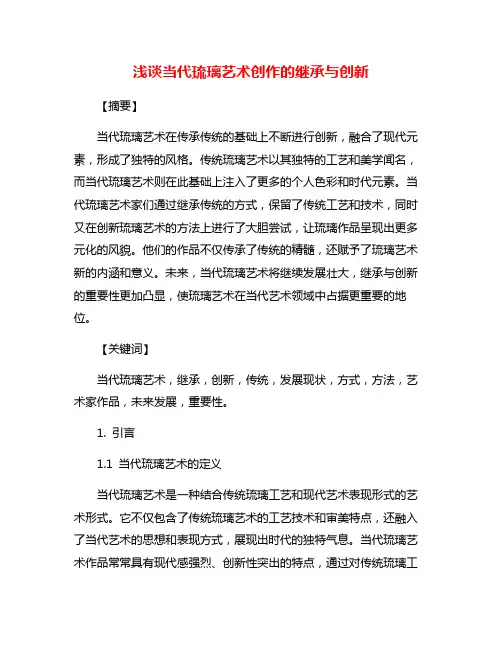 浅谈当代琉璃艺术创作的继承与创新

【摘要】

当代琉璃艺术在传承传统的基础上不断进行创新，融合了现代元素，形成了独特的风格。传统琉璃艺术以其独特的工艺和美学闻名，而当代琉璃艺术则在此基础上注入了更多的个人色彩和时代元素。当代琉璃艺术家们通过继承传统的方式，保留了传统工艺和技术，同时又在创新琉璃艺术的方法上进行了大胆尝试，让琉璃作品呈现出更多元化的风貌。他们的作品不仅传承了传统的精髓，还赋予了琉璃艺术新的内涵和意义。未来，当代琉璃艺术将继续发展壮大，继承与创新的重要性更加凸显，使琉璃艺术在当代艺术领域中占据更重要的地位。

【关键词】

当代琉璃艺术，继承，创新，传统，发展现状，方式，方法，艺术家作品，未来发展，重要性。

1. 引言

1.1 当代琉璃艺术的定义

当代琉璃艺术是一种结合传统琉璃工艺和现代艺术表现形式的艺术形式。它不仅包含了传统琉璃艺术的工艺技术和审美特点，还融入了当代艺术的思想和表现方式，展现出时代的独特气息。当代琉璃艺术作品常常具有现代感强烈、创新性突出的特点，通过对传统琉璃工